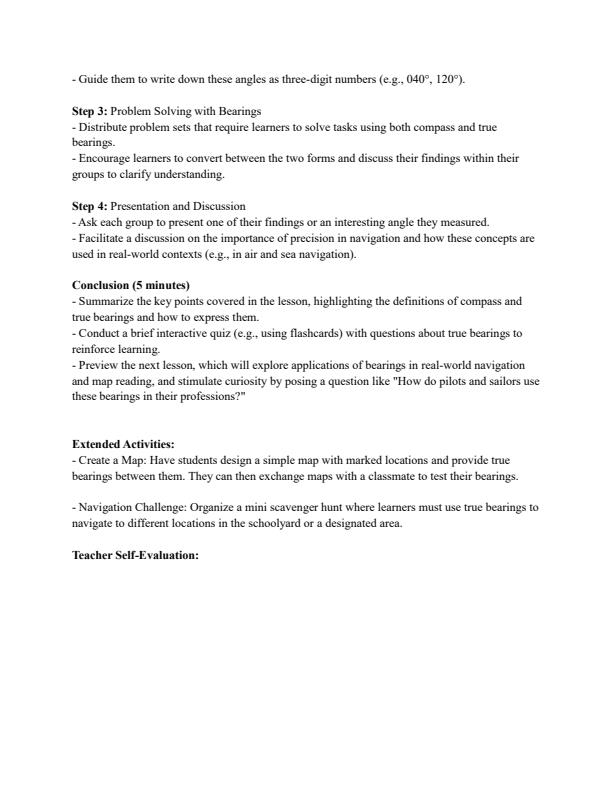 - Guide them to write down these angles as three-digit numbers (e.g., 040°, 120°).

Step 3: Problem Solving with Bearings
- Distribute problem sets that require learners to solve tasks using both compass and true bearings.
- Encourage learners to convert between the two forms and discuss their findings within their groups to clarify understanding.

Step 4: Presentation and Discussion
- Ask each group to present one of their findings or an interesting angle they measured.
- Facilitate a discussion on the importance of precision in navigation and how these concepts are used in real-world contexts (e.g., in air and sea navigation).

Conclusion (5 minutes)
- Summarize the key points covered in the lesson, highlighting the definitions of compass and true bearings and how to express them.
- Conduct a brief interactive quiz (e.g., using flashcards) with questions about true bearings to reinforce learning.
- Preview the next lesson, which will explore applications of bearings in real-world navigation and map reading, and stimulate curiosity by posing a question like "How do pilots and sailors use these bearings in their professions?"

Extended Activities:
- Create a Map: Have students design a simple map with marked locations and provide true bearings between them. They can then exchange maps with a classmate to test their bearings.

- Navigation Challenge: Organize a mini scavenger hunt where learners must use true bearings to navigate to different locations in the schoolyard or a designated area.

Teacher Self-Evaluation: